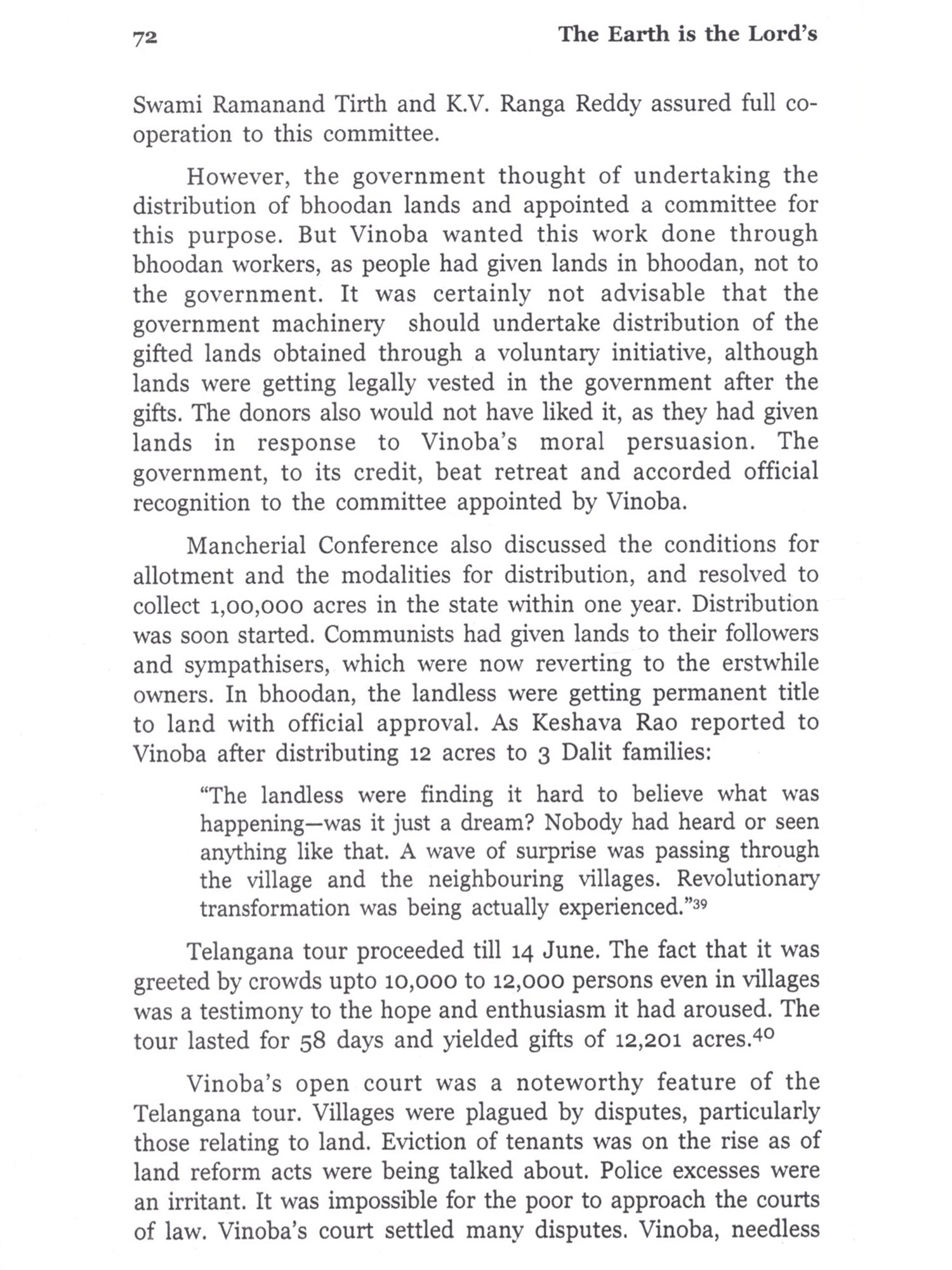 72 The Earth is the Lord's

Swami Ramanand Tirth and K.V. Ranga Reddy assured full cooperation to this committee.

However, the government thought of undertaking the distribution of bhoodan lands and appointed a committee for this purpose. But Vinoba wanted this work done through bhoodan workers, as people had given lands in bhoodan, not to the government. It was certainly not advisable that the government machinery should undertake distribution of the gifted lands obtained through a voluntary initiative, although lands were getting legally vested in the government after the gifts. The donors also would not have liked it, as they had given lands in response to Vinoba's moral persuasion. The government, to its credit, beat retreat and accorded official recognition to the committee appointed by Vinoba.

Mancherial Conference also discussed the conditions for allotment and the modalities for distribution, and resolved to collect 1,00,000 acres in the state within one year. Distribution was soon started. Communists had given lands to their followers and sympathisers, which were now reverting to the erstwhile owners. In bhoodan, the landless were getting permanent title to land with official approval. As Keshava Rao reported to Vinoba after distributing 12 acres to 3 Dalit families:

"The landless were finding it hard to believe what was happening—was it just a dream? Nobody had heard or seen anything like that. A wave of surprise was passing through the village and the neighbouring villages. Revolutionary transformation was being actually experienced."$^{39}$

Telangana tour proceeded till 14 June. The fact that it was greeted by crowds upto 10,000 to 12,000 persons even in villages was a testimony to the hope and enthusiasm it had aroused. The tour lasted for 58 days and yielded gifts of 12,201 acres.$^{40}$

Vinoba's open court was a noteworthy feature of the Telangana tour. Villages were plagued by disputes, particularly those relating to land. Eviction of tenants was on the rise as of land reform acts were being talked about. Police excesses were an irritant. It was impossible for the poor to approach the courts of law. Vinoba's court settled many disputes. Vinoba, needless